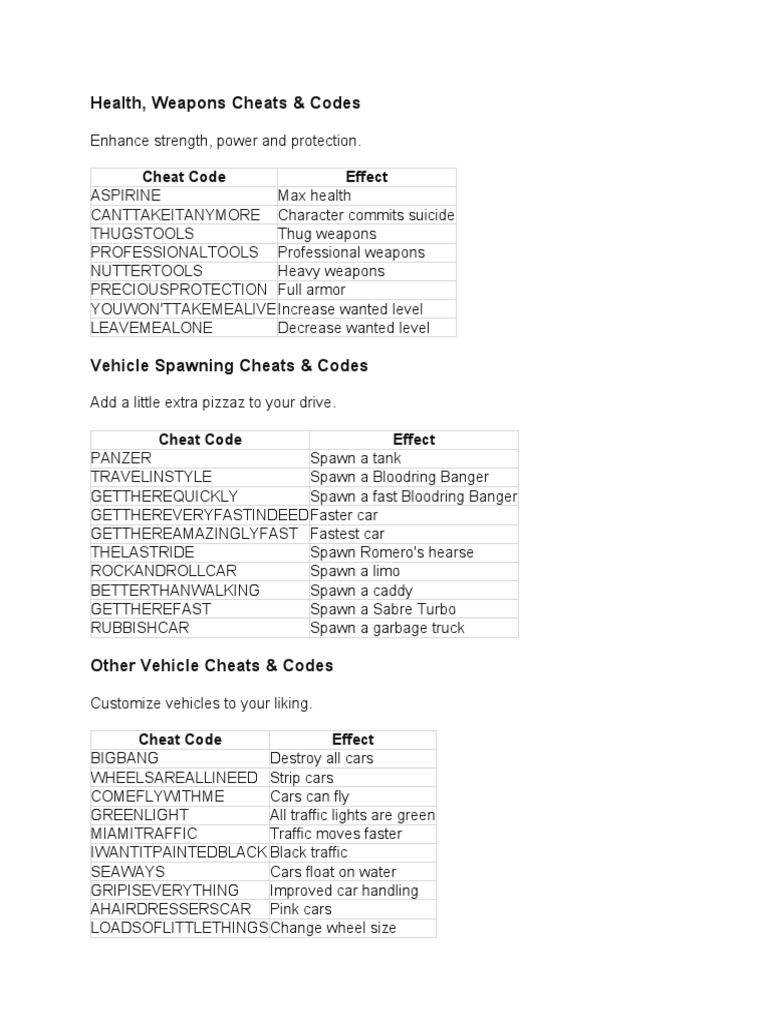 Health, Weapons Cheats & Codes

Enhance strength, power and protection.

| Cheat Code | Effect |
|---|---|
| ASPIRINE | Max health |
| CANTTAKEITANYMORE | Character commits suicide |
| THUGSTOOLS | Thug weapons |
| PROFESSIONALTOOLS | Professional weapons |
| NUTTERTOOLS | Heavy weapons |
| PRECIOUSPROTECTION | Full armor |
| YOUWON'TTAKEMEALIVE | Increase wanted level |
| LEAVEMEALONE | Decrease wanted level |

Vehicle Spawning Cheats & Codes

Add a little extra pizzaz to your drive.

| Cheat Code | Effect |
|---|---|
| PANZER | Spawn a tank |
| TRAVELINSTYLE | Spawn a Bloodring Banger |
| GETTHEREQUICKLY | Spawn a fast Bloodring Banger |
| GETTHEREVERYFASTINDEED | Faster car |
| GETTHEREAMAZINGLYFAST | Fastest car |
| THELASTRIDE | Spawn Romero's hearse |
| ROCKANDROLLCAR | Spawn a limo |
| BETTERTHANWALKING | Spawn a caddy |
| GETTHEREFAST | Spawn a Sabre Turbo |
| RUBBISHCAR | Spawn a garbage truck |

Other Vehicle Cheats & Codes

Customize vehicles to your liking.

| Cheat Code | Effect |
|---|---|
| BIGBANG | Destroy all cars |
| WHEELSAREALLINEED | Strip cars |
| COMEFLYWITHME | Cars can fly |
| GREENLIGHT | All traffic lights are green |
| MIAMITRAFFIC | Traffic moves faster |
| IWANTITPAINTEDBLACK | Black traffic |
| SEAWAYS | Cars float on water |
| GRIPISEVERYTHING | Improved car handling |
| AHAIRDRESSERSCAR | Pink cars |
| LOADSOFLITTLETHINGS | Change wheel size |